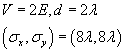 $V = 2E, d = 2\lambda$

$\left(\sigma_x, \sigma_y\right) = \left(8\lambda, 8\lambda\right)$